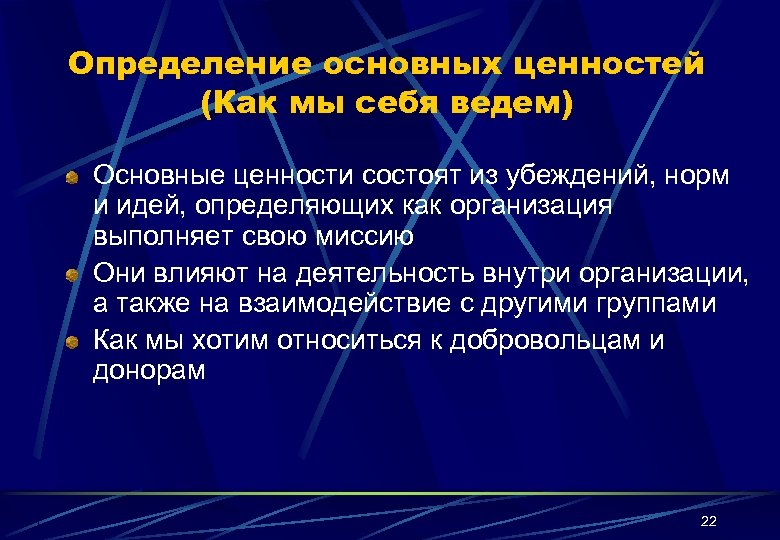 Определение основных ценностей (Как мы себя ведем)

Основные ценности состоят из убеждений, норм и идей, определяющих как организация выполняет свою миссию

Они влияют на деятельность внутри организации, а также на взаимодействие с другими группами

Как мы хотим относиться к добровольцам и донорам

22